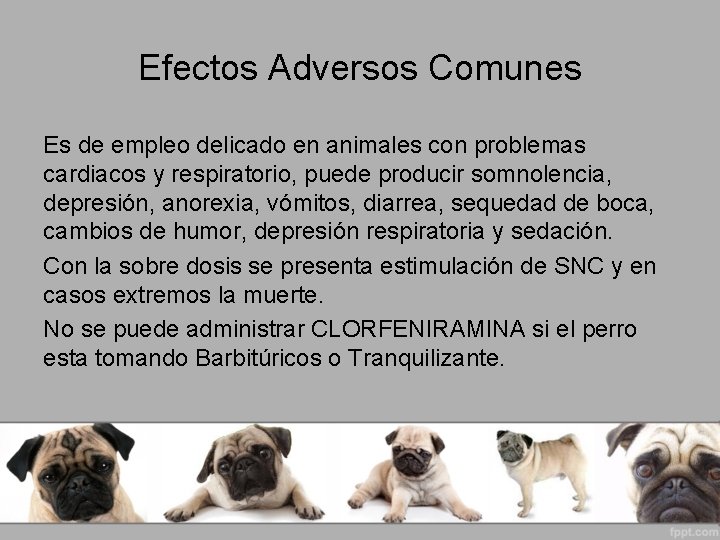 Efectos Adversos Comunes

Es de empleo delicado en animales con problemas cardiacos y respiratorio, puede producir somnolencia, depresión, anorexia, vómitos, diarrea, sequedad de boca, cambios de humor, depresión respiratoria y sedación.

Con la sobre dosis se presenta estimulación de SNC y en casos extremos la muerte.

No se puede administrar CLORFENIRAMINA si el perro esta tomando Barbitúricos o Tranquilizante.

fppt.com